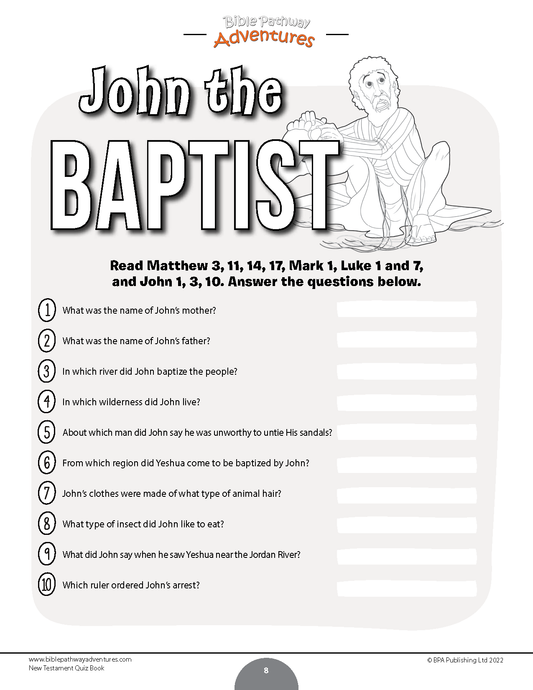 Bible Pathway
Adventures

John the
BAPTIST

Read Matthew 3, 11, 14, 17, Mark 1, Luke 1 and 7, and John 1, 3, 10. Answer the questions below.

1 What was the name of John's mother?

2 What was the name of John's father?

3 In which river did John baptize the people?

4 In which wilderness did John live?

5 About which man did John say he was unworthy to untie His sandals?

6 From which region did Yeshua come to be baptized by John?

7 John's clothes were made of what type of animal hair?

8 What type of insect did John like to eat?

9 What did John say when he saw Yeshua near the Jordan River?

10 Which ruler ordered John's arrest?

www.biblepathwayadventures.com
New Testament Quiz Book

8

© BPA Publishing Ltd 2022